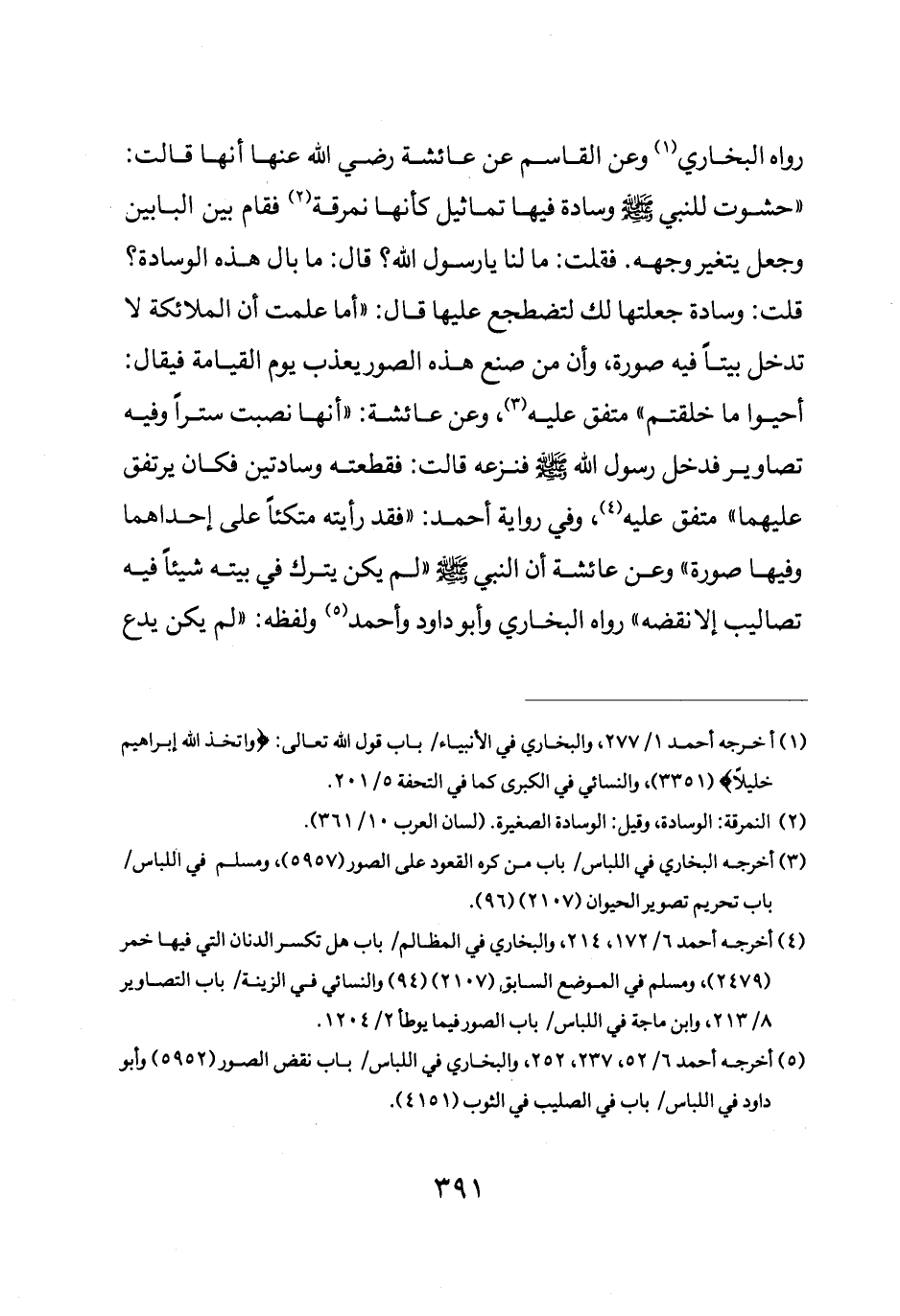 رواه البخاري⁽١⁾ وعن القاسم عن عائشة رضي الله عنها أنها قالت: «حشوت للنبي ﷺ وسادة فيها تماثيل كأنها نمرقة⁽٢⁾ فقام بين البابين وجعل يتغير وجهه. فقلت: ما لنا يارسول الله؟ قال: ما بال هذه الوسادة؟ قلت: وسادة جعلتها لك لتضطجع عليها قال: «أما علمت أن الملائكة لا تدخل بيتاً فيه صورة، وأن من صنع هذه الصور يعذب يوم القيامة فيقال: أحيوا ما خلقتم» متفق عليه⁽٣⁾، وعن عائشة: «أنها نصبت ستراً وفيه تصاوير فدخل رسول الله ﷺ فنزعه قالت: فقطعته وسادتين فكان يرتفق عليهما» متفق عليه⁽٤⁾، وفي رواية أحمد: «فقد رأيته متكئاً على إحداهما وفيها صورة» وعن عائشة أن النبي ﷺ «لم يكن يترك في بيته شيئاً فيه تصاليب إلا نقضه» رواه البخاري وأبو داود وأحمد⁽٥⁾ ولفظه: «لم يكن يدع

(١) أخرجه أحمد ١/ ٢٧٧، والبخاري في الأنبياء/ باب قول الله تعالى: ﴿واتخذ الله إبراهيم خليلاً﴾ (٣٣٥١)، والنسائي في الكبرى كما في التحفة ٥/ ٢٠١.

(٢) النمرقة: الوسادة، وقيل: الوسادة الصغيرة. (لسان العرب ١٠/ ٣٦١).

(٣) أخرجه البخاري في اللباس/ باب من كره القعود على الصور (٥٩٥٧)، ومسلم في اللباس/ باب تحريم تصوير الحيوان (٢١٠٧) (٩٦).

(٤) أخرجه أحمد ٦/ ١٧٢، ٢١٤، والبخاري في المظالم/ باب هل تكسر الدنان التي فيها خمر (٢٤٧٩)، ومسلم في الموضع السابق (٢١٠٧) (٩٤) والنسائي في الزينة/ باب التصاوير ٨/ ٢١٣، وابن ماجة في اللباس/ باب الصور فيما يوطأ ٢/ ١٢٠٤.

(٥) أخرجه أحمد ٦/ ٥٢، ٢٣٧، ٢٥٢، والبخاري في اللباس/ باب نقض الصور (٥٩٥٢) وأبو داود في اللباس/ باب في الصليب في الثوب (٤١٥١).

٣٩١